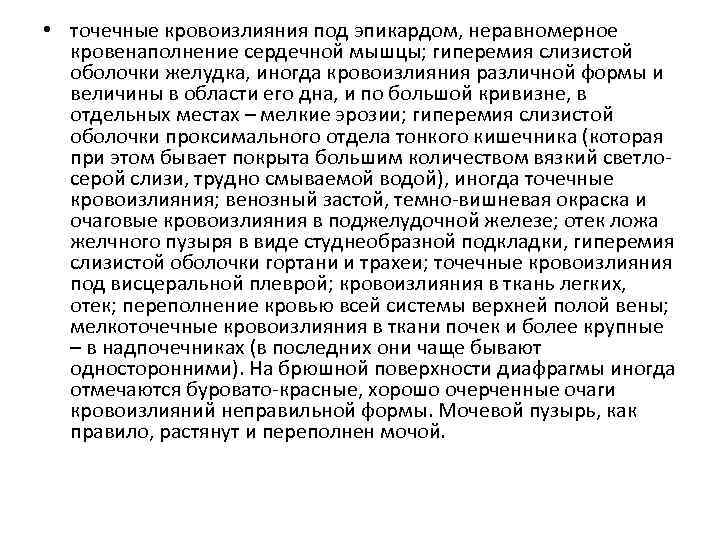 • точечные кровоизлияния под эпикардом, неравномерное кровенаполнение сердечной мышцы; гиперемия слизистой оболочки желудка, иногда кровоизлияния различной формы и величины в области его дна, и по большой кривизне, в отдельных местах – мелкие эрозии; гиперемия слизистой оболочки проксимального отдела тонкого кишечника (которая при этом бывает покрыта большим количеством вязкий светло-серой слизи, трудно смываемой водой), иногда точечные кровоизлияния; венозный застой, темно-вишневая окраска и очаговые кровоизлияния в поджелудочной железе; отек ложа желчного пузыря в виде студнеобразной подкладки, гиперемия слизистой оболочки гортани и трахеи; точечные кровоизлияния под висцеральной плеврой; кровоизлияния в ткань легких, отек; переполнение кровью всей системы верхней полой вены; мелкоточечные кровоизлияния в ткани почек и более крупные – в надпочечниках (в последних они чаще бывают односторонними). На брюшной поверхности диафрагмы иногда отмечаются буровато-красные, хорошо очерченные очаги кровоизлияний неправильной формы. Мочевой пузырь, как правило, растянут и переполнен мочой.